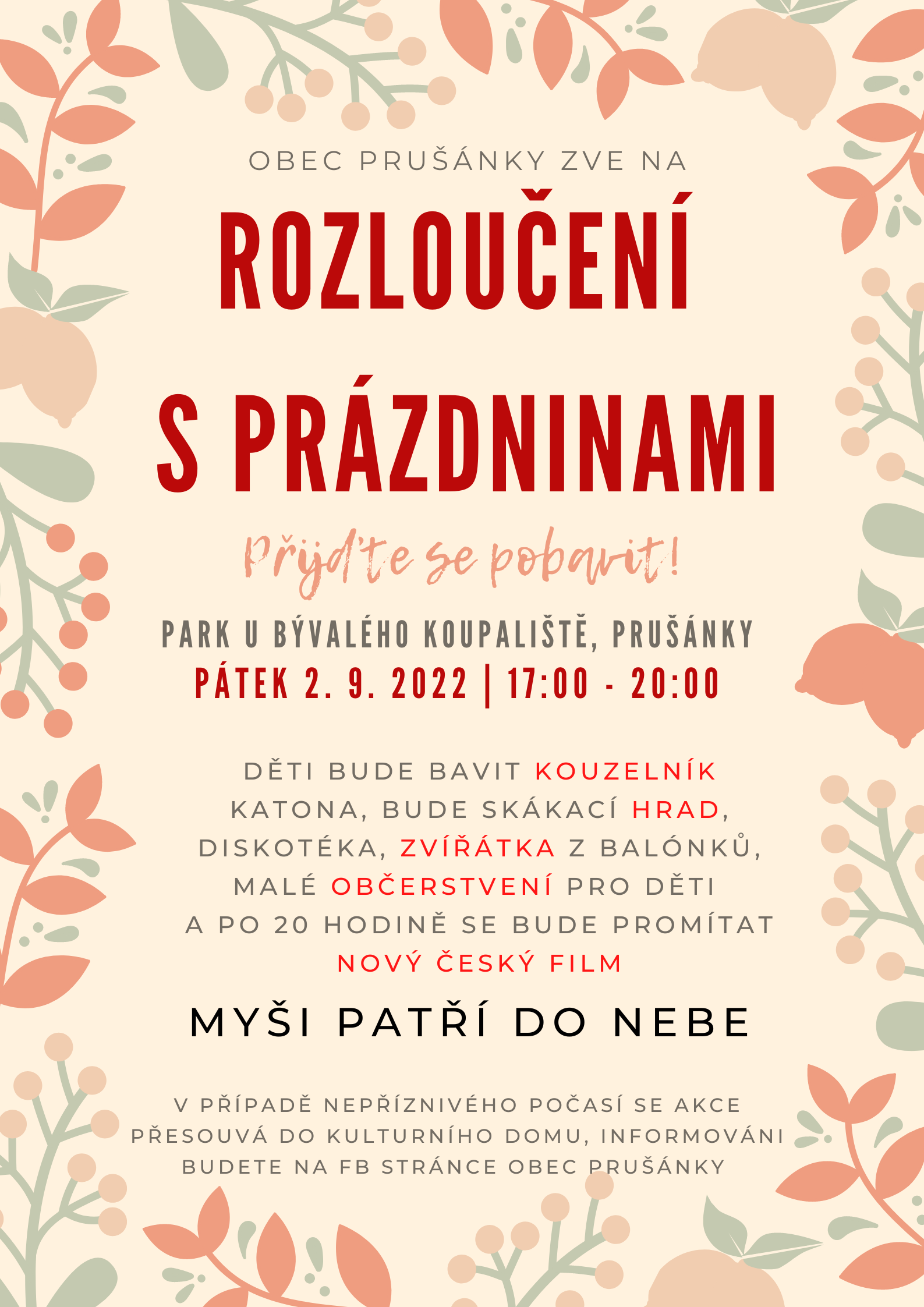 OBEC PRUŠÁNKY ZVE NA

ROZLOUČENÍ

S PRÁZDNINAMI

Přijďte se pobavit!

PARK U BÝVALÉHO KOUPALIŠTĚ, PRUŠÁNKY
PÁTEK 2. 9. 2022 | 17:00 - 20:00

DĚTI BUDE BAVIT KOUZELNÍK KATONA, BUDE SKÁKACÍ HRAD, DISKOTÉKA, ZVÍŘÁTKA Z BALÓNKŮ, MALÉ OBČERSTVENÍ PRO DĚTI A PO 20 HODINĚ SE BUDE PROMÍTAT NOVÝ ČESKÝ FILM

MYŠI PATŘÍ DO NEBE

V PŘÍPADĚ NEPŘÍZNIVÉHO POČASÍ SE AKCE PŘESOUVÁ DO KULTURNÍHO DOMU, INFORMOVÁNI BUDETE NA FB STRÁNCE OBEC PRUŠÁNKY